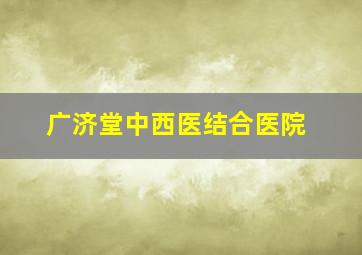 广济堂中西医结合医院